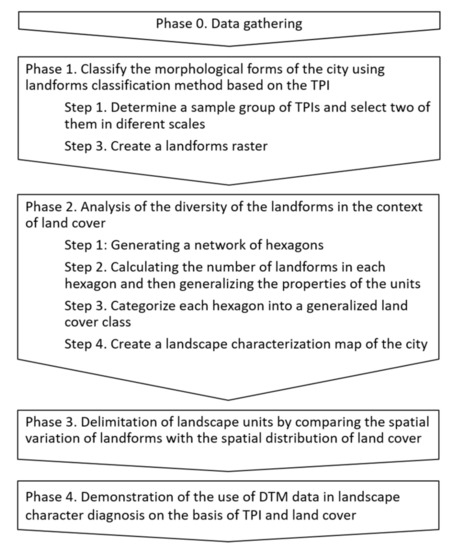 Phase 0. Data gathering

Phase 1. Classify the morphological forms of the city using landforms classification method based on the TPI

Step 1. Determine a sample group of TPIs and select two of them in diferent scales

Step 3. Create a landforms raster

Phase 2. Analysis of the diversity of the landforms in the context of land cover

Step 1: Generating a network of hexagons

Step 2. Calculating the number of landforms in each hexagon and then generalizing the properties of the units

Step 3. Categorize each hexagon into a generalized land cover class

Step 4. Create a landscape characterization map of the city

Phase 3. Delimitation of landscape units by comparing the spatial variation of landforms with the spatial distribution of land cover

Phase 4. Demonstration of the use of DTM data in landscape character diagnosis on the basis of TPI and land cover